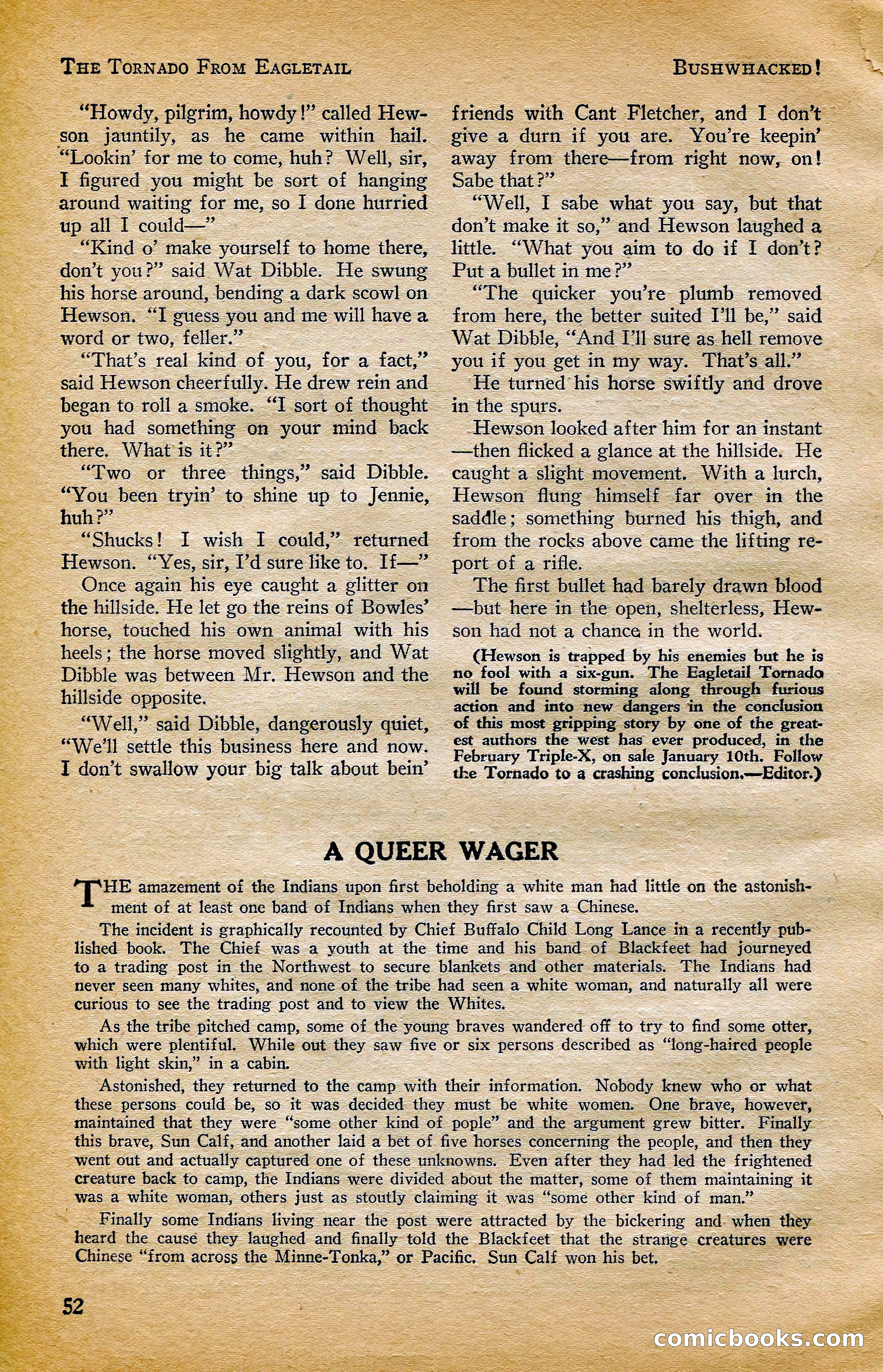 THE TORNADO FROM EAGLETAIL

BUSHWHACKED!

"Howdy, pilgrim, howdy!" called Hewson jauntily, as he came within hail. "Lookin' for me to come, huh? Well, sir, I figured you might be sort of hanging around waiting for me, so I done hurried up all I could—"

"Kind o' make yourself to home there, don't you?" said Wat Dibble. He swung his horse around, bending a dark scowl on Hewson. "I guess you and me will have a word or two, feller."

"That's real kind of you, for a fact," said Hewson cheerfully. He drew rein and began to roll a smoke. "I sort of thought you had something on your mind back there. What is it?"

"Two or three things," said Dibble. "You been tryin' to shine up to Jennie, huh?"

"Shucks! I wish I could," returned Hewson. "Yes, sir, I'd sure like to. If—"

Once again his eye caught a glitter on the hillside. He let go the reins of Bowles' horse, touched his own animal with his heels; the horse moved slightly, and Wat Dibble was between Mr. Hewson and the hillside opposite.

"Well," said Dibble, dangerously quiet, "We'll settle this business here and now. I don't swallow your big talk about bein' friends with Cant Fletcher, and I don't give a durn if you are. You're keepin' away from there—from right now, on! Sabe that?"

"Well, I sabe what you say, but that don't make it so," and Hewson laughed a little. "What you aim to do if I don't? Put a bullet in me?"

"The quicker you're plumb removed from here, the better suited I'll be," said Wat Dibble, "And I'll sure as hell remove you if you get in my way. That's all."

He turned his horse swiftly and drove in the spurs.

Hewson looked after him for an instant—then flicked a glance at the hillside. He caught a slight movement. With a lurch, Hewson flung himself far over in the saddle; something burned his thigh, and from the rocks above came the lifting report of a rifle.

The first bullet had barely drawn blood—but here in the open, shelterless, Hewson had not a chance in the world.

(Hewson is trapped by his enemies but he is no fool with a six-gun. The Eagletail Tornado will be found storming along through furious action and into new dangers in the conclusion of this most gripping story by one of the greatest authors the west has ever produced, in the February Triple-X, on sale January 10th. Follow the Tornado to a crashing conclusion.—Editor.)

A QUEER WAGER

THE amazement of the Indians upon first beholding a white man had little on the astonishment of at least one band of Indians when they first saw a Chinese.

The incident is graphically recounted by Chief Buffalo Child Long Lance in a recently published book. The Chief was a youth at the time and his band of Blackfeet had journeyed to a trading post in the Northwest to secure blankets and other materials. The Indians had never seen many whites, and none of the tribe had seen a white woman, and naturally all were curious to see the trading post and to view the Whites.

As the tribe pitched camp, some of the young braves wandered off to try to find some otter, which were plentiful. While out they saw five or six persons described as "long-haired people with light skin," in a cabin.

Astonished, they returned to the camp with their information. Nobody knew who or what these persons could be, so it was decided they must be white women. One brave, however, maintained that they were "some other kind of pople" and the argument grew bitter. Finally this brave, Sun Calf, and another laid a bet of five horses concerning the people, and then they went out and actually captured one of these unknowns. Even after they had led the frightened creature back to camp, the Indians were divided about the matter, some of them maintaining it was a white woman, others just as stoutly claiming it was "some other kind of man."

Finally some Indians living near the post were attracted by the bickering and when they heard the cause they laughed and finally told the Blackfeet that the strange creatures were Chinese "from across the Minne-Tonka," or Pacific. Sun Calf won his bet.

52

comicbooks.com